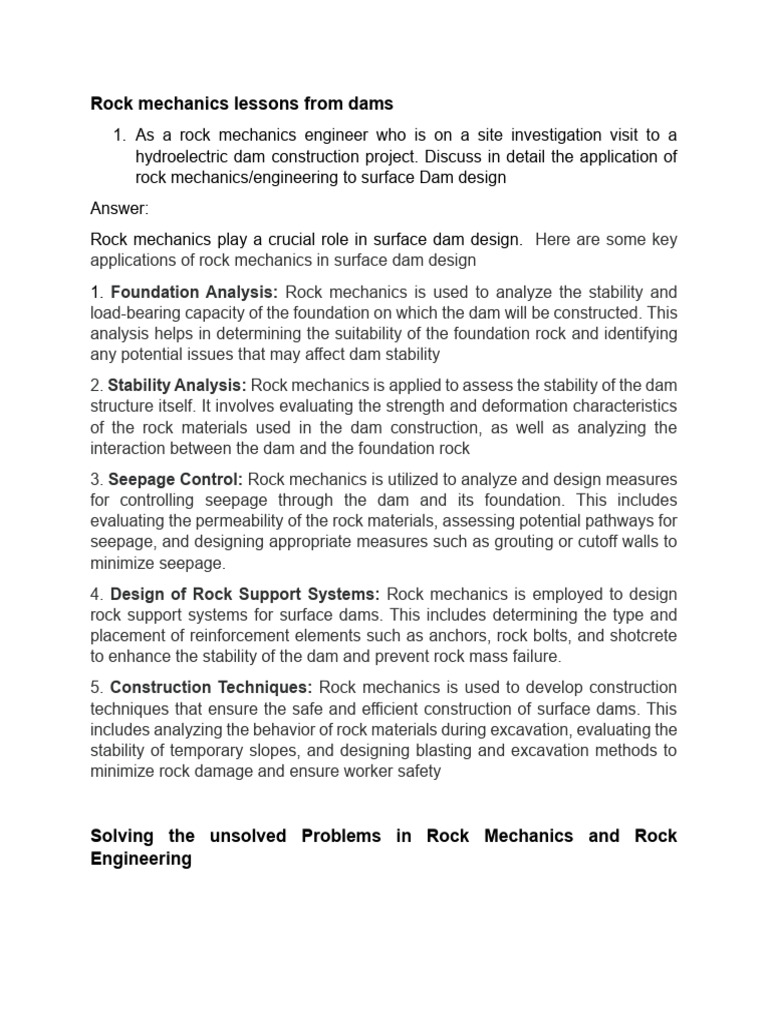 Rock mechanics lessons from dams

1. As a rock mechanics engineer who is on a site investigation visit to a hydroelectric dam construction project. Discuss in detail the application of rock mechanics/engineering to surface Dam design

Answer:

Rock mechanics play a crucial role in surface dam design. Here are some key applications of rock mechanics in surface dam design

1. Foundation Analysis: Rock mechanics is used to analyze the stability and load-bearing capacity of the foundation on which the dam will be constructed. This analysis helps in determining the suitability of the foundation rock and identifying any potential issues that may affect dam stability

2. Stability Analysis: Rock mechanics is applied to assess the stability of the dam structure itself. It involves evaluating the strength and deformation characteristics of the rock materials used in the dam construction, as well as analyzing the interaction between the dam and the foundation rock

3. Seepage Control: Rock mechanics is utilized to analyze and design measures for controlling seepage through the dam and its foundation. This includes evaluating the permeability of the rock materials, assessing potential pathways for seepage, and designing appropriate measures such as grouting or cutoff walls to minimize seepage.

4. Design of Rock Support Systems: Rock mechanics is employed to design rock support systems for surface dams. This includes determining the type and placement of reinforcement elements such as anchors, rock bolts, and shotcrete to enhance the stability of the dam and prevent rock mass failure.

5. Construction Techniques: Rock mechanics is used to develop construction techniques that ensure the safe and efficient construction of surface dams. This includes analyzing the behavior of rock materials during excavation, evaluating the stability of temporary slopes, and designing blasting and excavation methods to minimize rock damage and ensure worker safety

Solving the unsolved Problems in Rock Mechanics and Rock Engineering